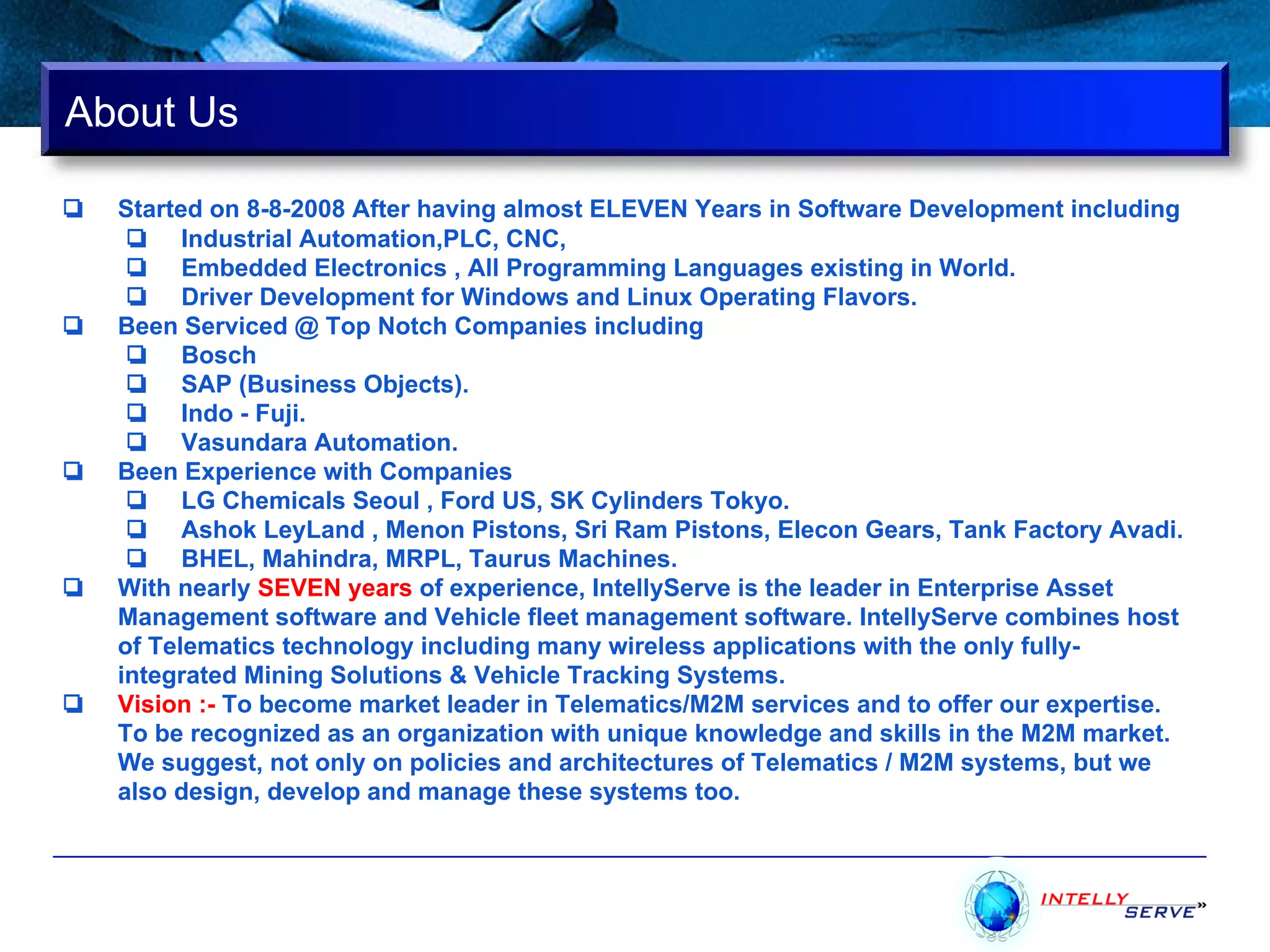 About Us

❑ Started on 8-8-2008 After having almost ELEVEN Years in Software Development including
❑ Industrial Automation,PLC, CNC,
❑ Embedded Electronics , All Programming Languages existing in World.
❑ Driver Development for Windows and Linux Operating Flavors.
❑ Been Serviced @ Top Notch Companies including
❑ Bosch
❑ SAP (Business Objects).
❑ Indo - Fuji.
❑ Vasundara Automation.
❑ Been Experience with Companies
❑ LG Chemicals Seoul , Ford US, SK Cylinders Tokyo.
❑ Ashok LeyLand , Menon Pistons, Sri Ram Pistons, Elecon Gears, Tank Factory Avadi.
❑ BHEL, Mahindra, MRPL, Taurus Machines.
❑ With nearly SEVEN years of experience, IntellyServe is the leader in Enterprise Asset Management software and Vehicle fleet management software. IntellyServe combines host of Telematics technology including many wireless applications with the only fully-integrated Mining Solutions & Vehicle Tracking Systems.
❑ Vision :- To become market leader in Telematics/M2M services and to offer our expertise. To be recognized as an organization with unique knowledge and skills in the M2M market. We suggest, not only on policies and architectures of Telematics / M2M systems, but we also design, develop and manage these systems too.

INTELLY SERVE»